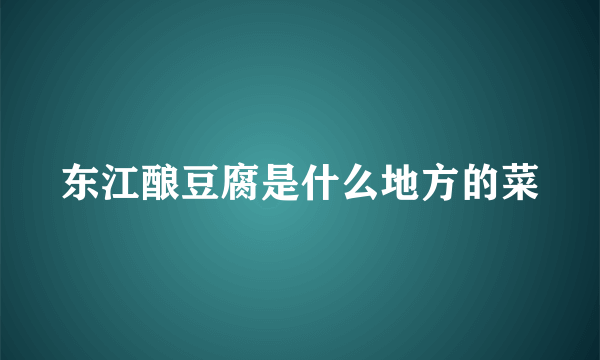 东江酿豆腐是什么地方的菜